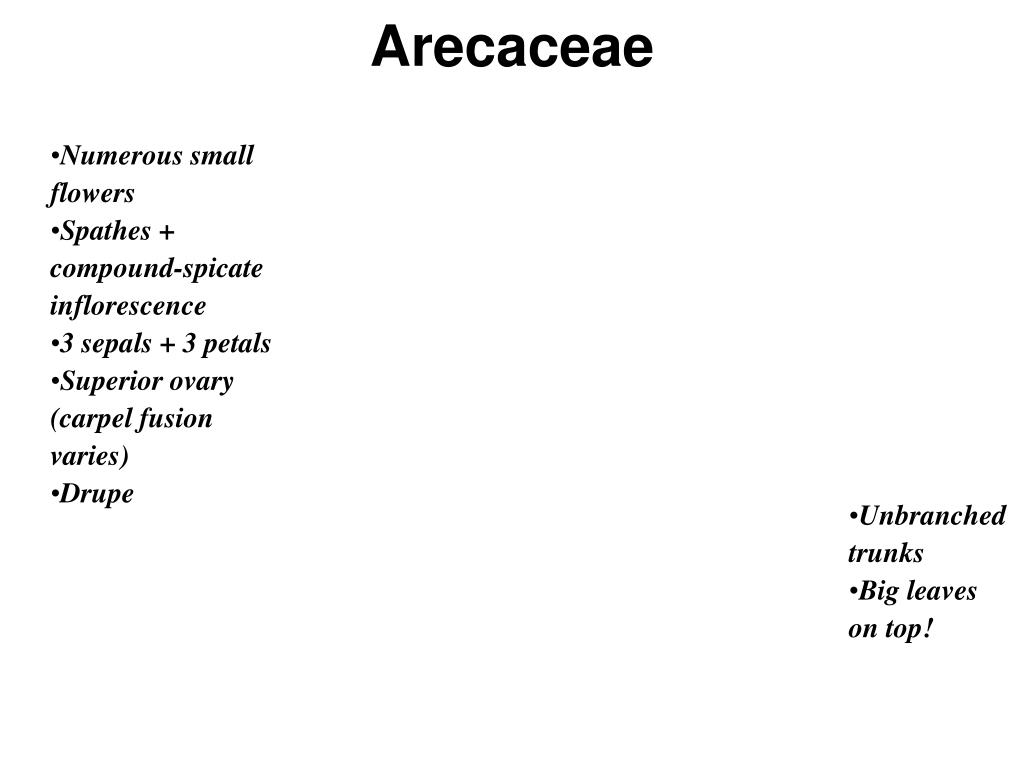 Arecaceae

•Numerous small flowers
•Spathes + compound-spicate inflorescence
•3 sepals + 3 petals
•Superior ovary (carpel fusion varies)
•Drupe

•Unbranched trunks
•Big leaves on top!